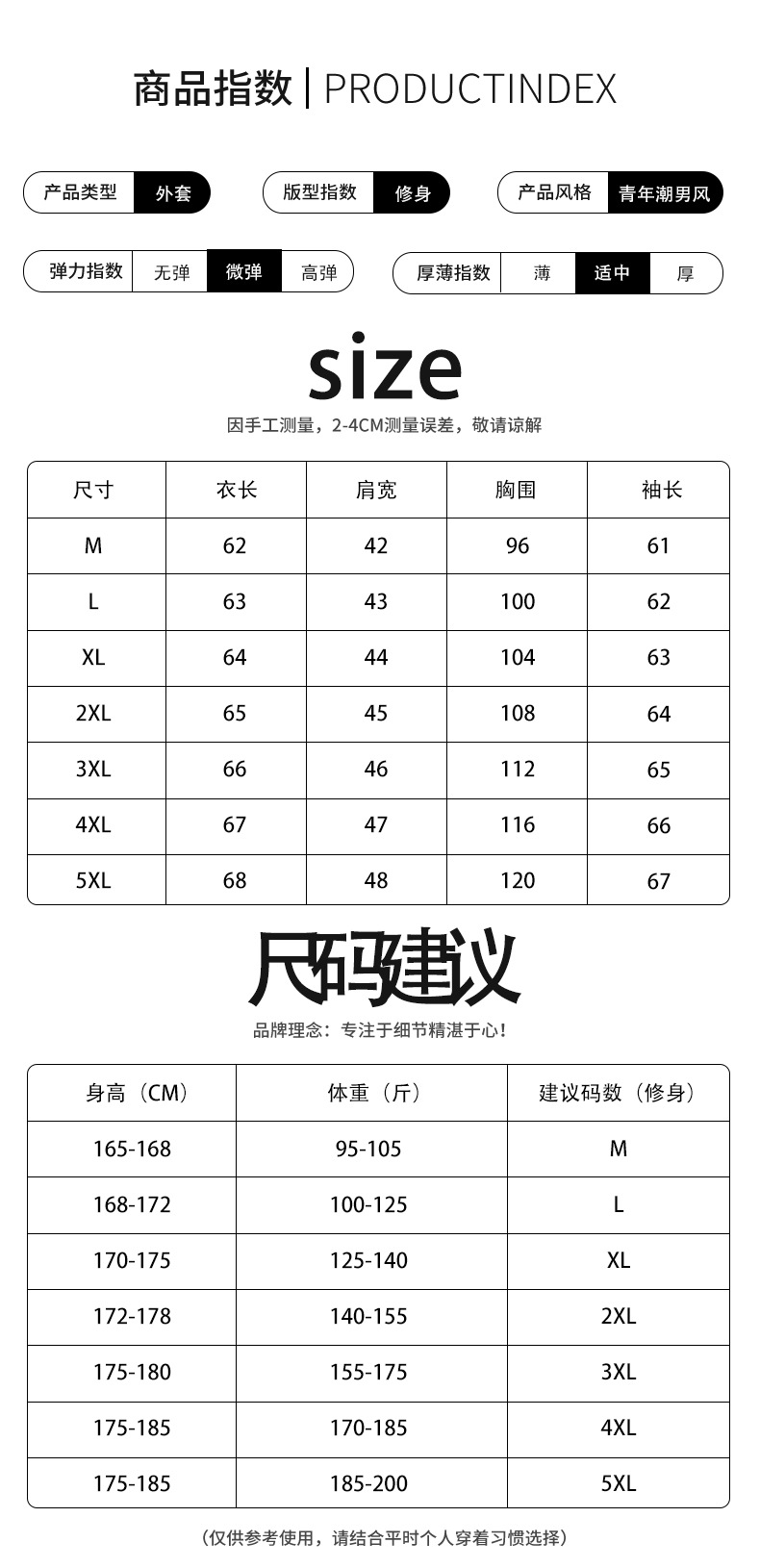 商品指数 | PRODUCTINDEX

产品类型 外套
版型指数 修身
产品风格 青年潮男风

弹力指数 无弹 微弹 高弹
厚薄指数 薄 适中 厚

size
因手工测量，2-4CM测量误差，敬请谅解

| 尺寸 | 衣长 | 肩宽 | 胸围 | 袖长 |
|---|---|---|---|---|
| M | 62 | 42 | 96 | 61 |
| L | 63 | 43 | 100 | 62 |
| XL | 64 | 44 | 104 | 63 |
| 2XL | 65 | 45 | 108 | 64 |
| 3XL | 66 | 46 | 112 | 65 |
| 4XL | 67 | 47 | 116 | 66 |
| 5XL | 68 | 48 | 120 | 67 |

尺码建议
品牌理念：专注于细节精湛于心！

| 身高（CM） | 体重（斤） | 建议码数（修身） |
|---|---|---|
| 165-168 | 95-105 | M |
| 168-172 | 100-125 | L |
| 170-175 | 125-140 | XL |
| 172-178 | 140-155 | 2XL |
| 175-180 | 155-175 | 3XL |
| 175-185 | 170-185 | 4XL |
| 175-185 | 185-200 | 5XL |

（仅供参考使用，请结合平时个人穿着习惯选择）